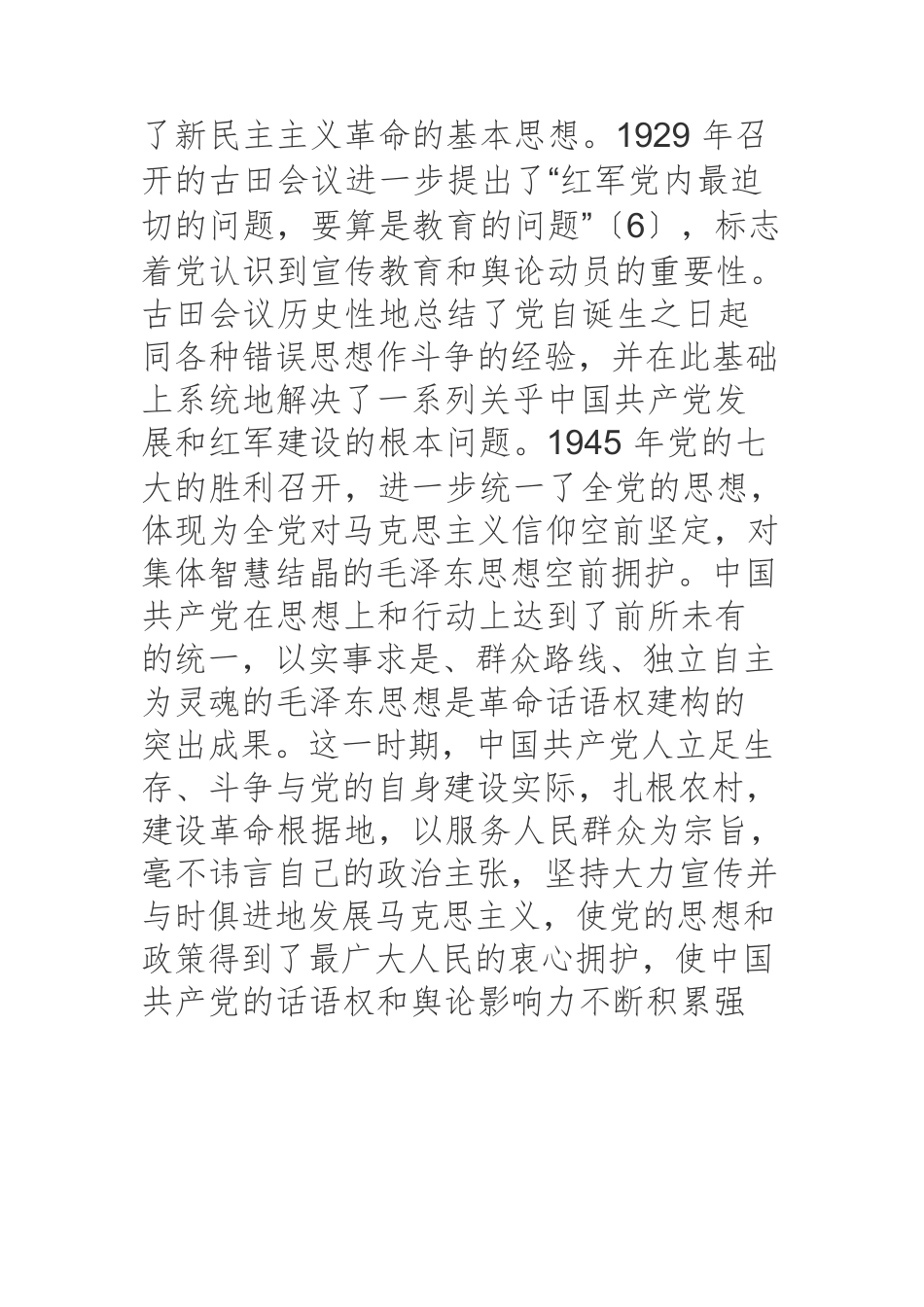 了新民主主义革命的基本思想。1929 年召开的古田会议进一步提出了“红军党内最迫切的问题，要算是教育的问题”〔6〕，标志着党认识到宣传教育和舆论动员的重要性。古田会议历史性地总结了党自诞生之日起同各种错误思想作斗争的经验，并在此基础上系统地解决了一系列关乎中国共产党发展和红军建设的根本问题。1945 年党的七大的胜利召开，进一步统一了全党的思想，体现为全党对马克思主义信仰空前坚定，对集体智慧结晶的毛泽东思想空前拥护。中国共产党在思想上和行动上达到了前所未有的统一，以实事求是、群众路线、独立自主为灵魂的毛泽东思想是革命话语权建构的突出成果。这一时期，中国共产党人立足生存、斗争与党的自身建设实际，扎根农村，建设革命根据地，以服务人民群众为宗旨，毫不讳言自己的政治主张，坚持大力宣传并与时俱进地发展马克思主义，使党的思想和政策得到了最广大人民的衷心拥护，使中国共产党的话语权和舆论影响力不断积累强